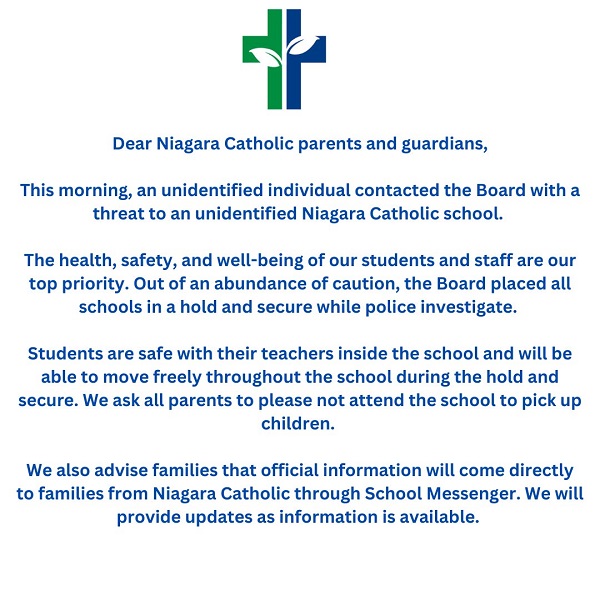 Dear Niagara Catholic parents and guardians,

This morning, an unidentified individual contacted the Board with a threat to an unidentified Niagara Catholic school.

The health, safety, and well-being of our students and staff are our top priority. Out of an abundance of caution, the Board placed all schools in a hold and secure while police investigate.

Students are safe with their teachers inside the school and will be able to move freely throughout the school during the hold and secure. We ask all parents to please not attend the school to pick up children.

We also advise families that official information will come directly to families from Niagara Catholic through School Messenger. We will provide updates as information is available.